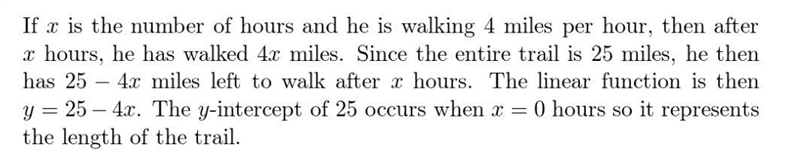 If $x$ is the number of hours and he is walking 4 miles per hour, then after $x$ hours, he has walked $4x$ miles. Since the entire trail is 25 miles, he then has $25 - 4x$ miles left to walk after $x$ hours. The linear function is then $y = 25 - 4x$. The $y$-intercept of 25 occurs when $x = 0$ hours so it represents the length of the trail.